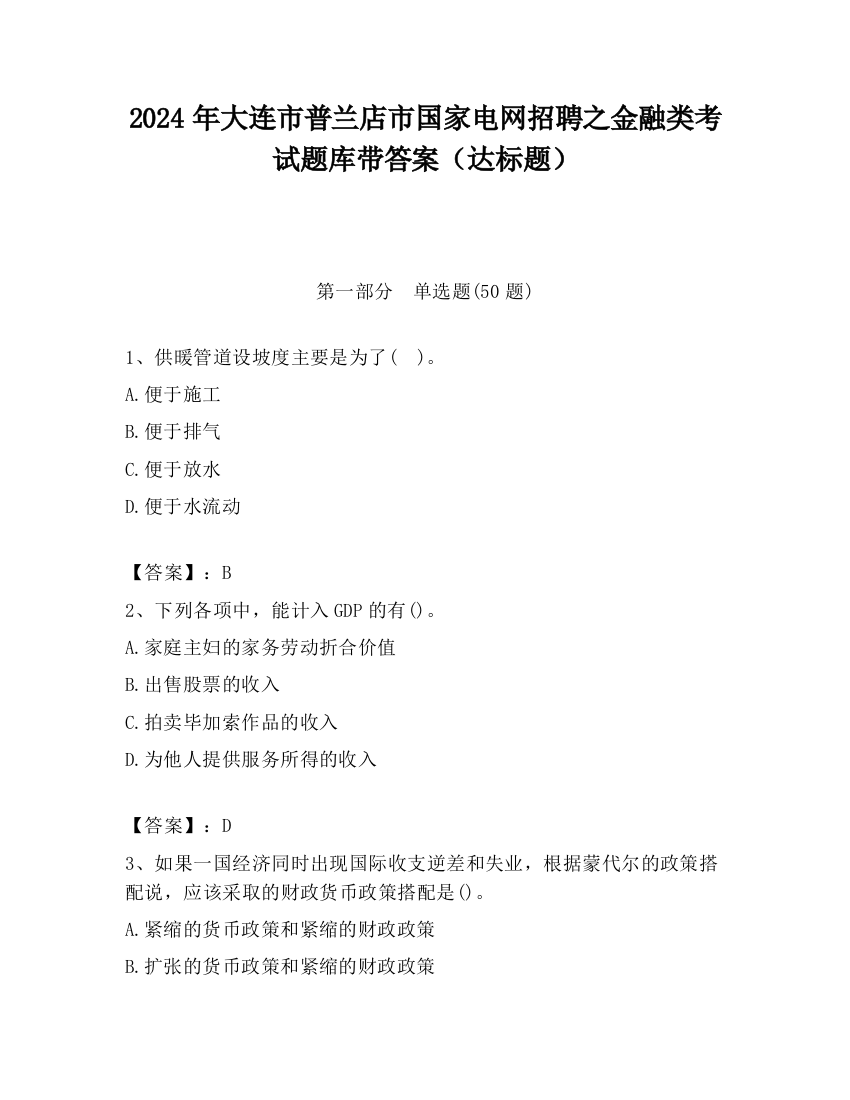 2024 年大连市普兰店市国家电网招聘之金融类考试题库带答案（达标题）

第一部分　单选题(50 题)

1、供暖管道设坡度主要是为了(　)。

A.便于施工

B.便于排气

C.便于放水

D.便于水流动

【答案】：B

2、下列各项中，能计入 GDP 的有()。

A.家庭主妇的家务劳动折合价值

B.出售股票的收入

C.拍卖毕加索作品的收入

D.为他人提供服务所得的收入

【答案】：D

3、如果一国经济同时出现国际收支逆差和失业，根据蒙代尔的政策搭配说，应该采取的财政货币政策搭配是()。

A.紧缩的货币政策和紧缩的财政政策

B.扩张的货币政策和紧缩的财政政策